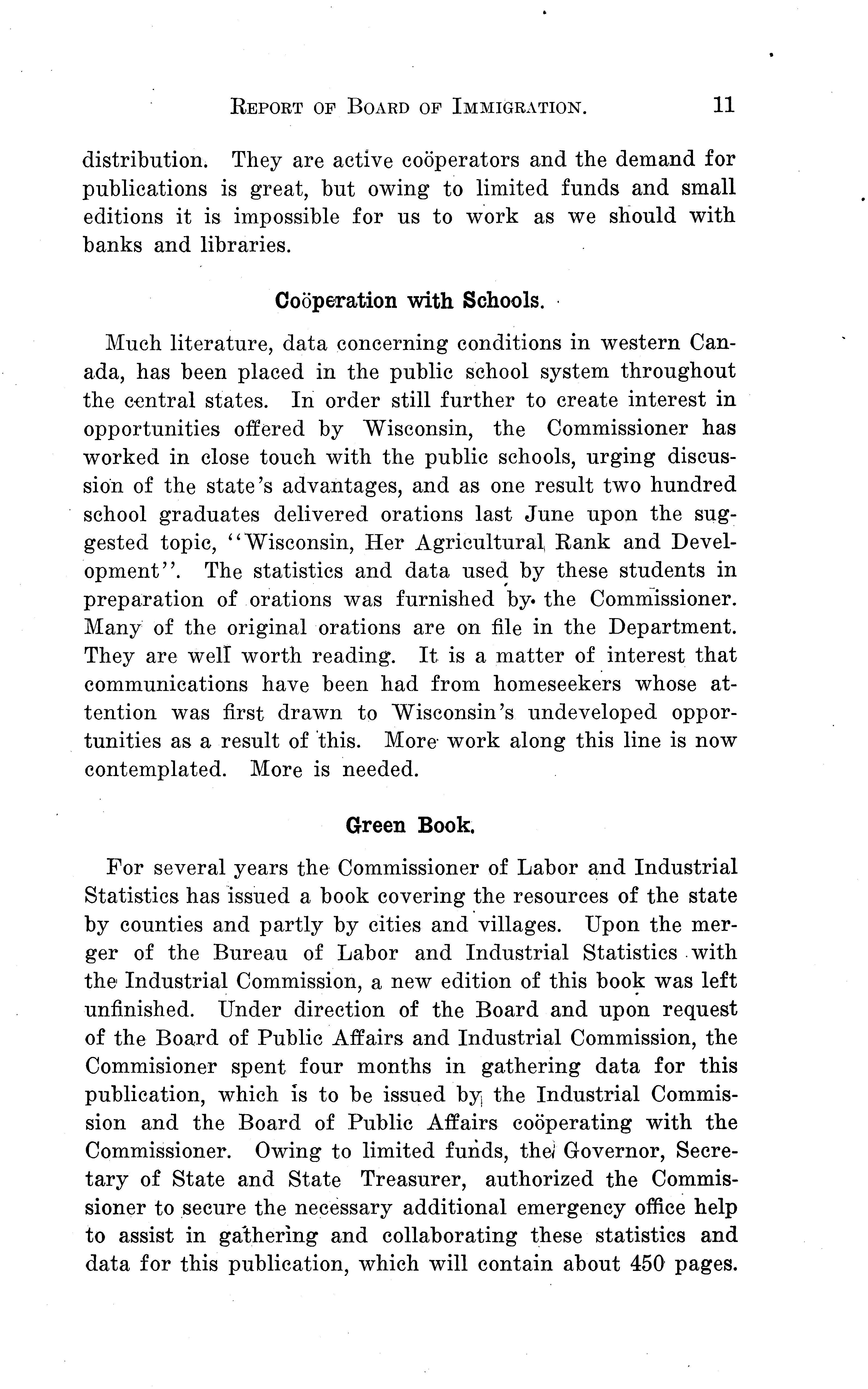 REPORT OF BOARD OF IMMIGRATION. 11

distribution. They are active coöperators and the demand for publications is great, but owing to limited funds and small editions it is impossible for us to work as we should with banks and libraries.

Coöperation with Schools.

Much literature, data concerning conditions in western Canada, has been placed in the public school system throughout the central states. In order still further to create interest in opportunities offered by Wisconsin, the Commissioner has worked in close touch with the public schools, urging discussion of the state's advantages, and as one result two hundred school graduates delivered orations last June upon the suggested topic, "Wisconsin, Her Agricultural Rank and Development". The statistics and data used by these students in preparation of orations was furnished by the Commissioner. Many of the original orations are on file in the Department. They are well worth reading. It is a matter of interest that communications have been had from homeseekers whose attention was first drawn to Wisconsin's undeveloped opportunities as a result of this. More work along this line is now contemplated. More is needed.

Green Book.

For several years the Commissioner of Labor and Industrial Statistics has issued a book covering the resources of the state by counties and partly by cities and villages. Upon the merger of the Bureau of Labor and Industrial Statistics with the Industrial Commission, a new edition of this book was left unfinished. Under direction of the Board and upon request of the Board of Public Affairs and Industrial Commission, the Commisioner spent four months in gathering data for this publication, which is to be issued by the Industrial Commission and the Board of Public Affairs coöperating with the Commissioner. Owing to limited funds, the Governor, Secretary of State and State Treasurer, authorized the Commissioner to secure the necessary additional emergency office help to assist in gathering and collaborating these statistics and data for this publication, which will contain about 450 pages.